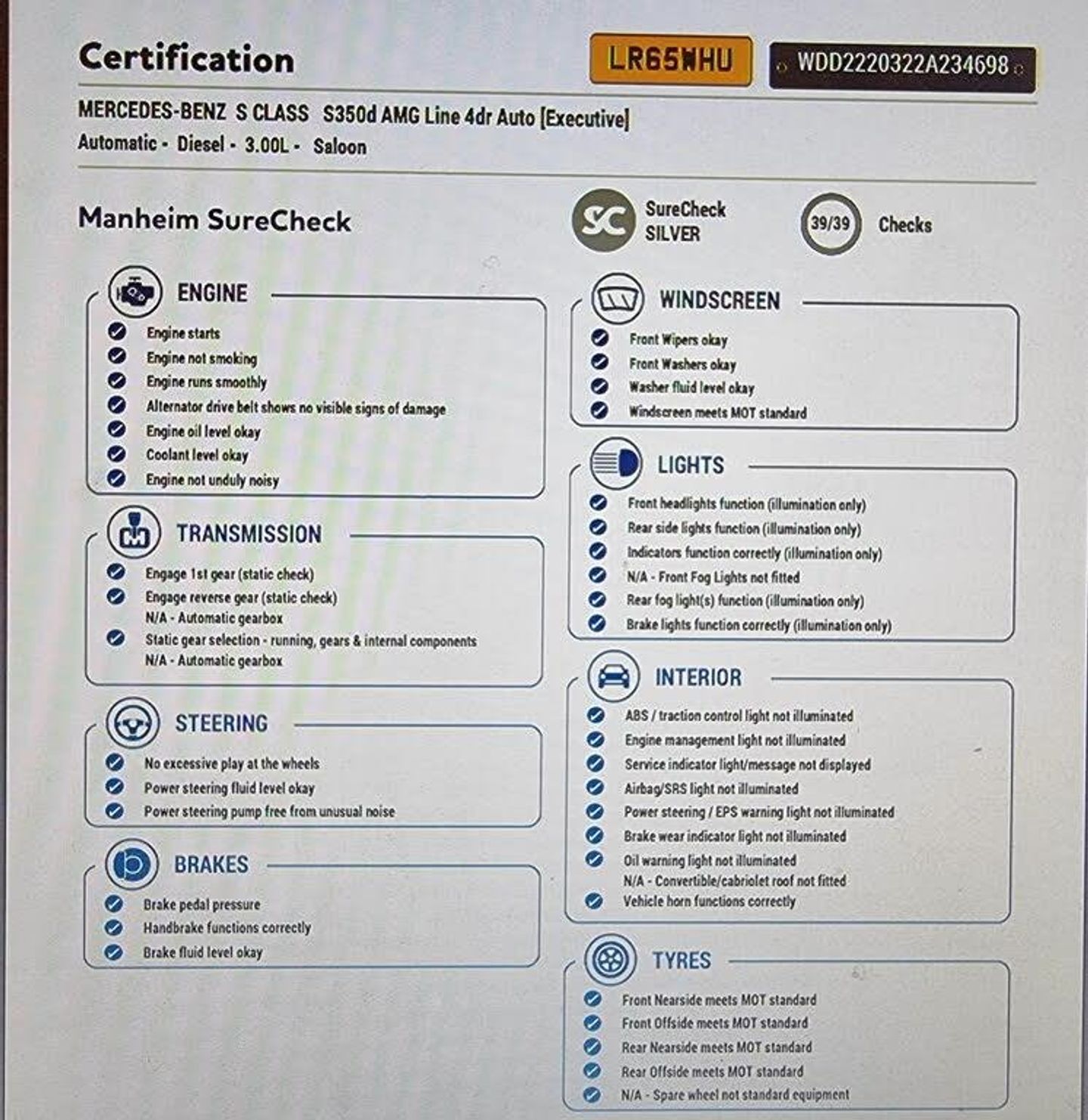 Certification

LR65WHU

WDD2220322A234698

MERCEDES-BENZ S CLASS S350d AMG Line 4dr Auto [Executive]
Automatic - Diesel - 3.00L - Saloon

Manheim SureCheck

SC SureCheck SILVER

39/39 Checks

ENGINE
Engine starts
Engine not smoking
Engine runs smoothly
Alternator drive belt shows no visible signs of damage
Engine oil level okay
Coolant level okay
Engine not unduly noisy

TRANSMISSION
Engage 1st gear (static check)
Engage reverse gear (static check)
N/A - Automatic gearbox
Static gear selection - running, gears & internal components
N/A - Automatic gearbox

STEERING
No excessive play at the wheels
Power steering fluid level okay
Power steering pump free from unusual noise

BRAKES
Brake pedal pressure
Handbrake functions correctly
Brake fluid level okay

WINDSCREEN
Front Wipers okay
Front Washers okay
Washer fluid level okay
Windscreen meets MOT standard

LIGHTS
Front headlights function (illumination only)
Rear side lights function (illumination only)
Indicators function correctly (illumination only)
N/A - Front Fog Lights not fitted
Rear fog light(s) function (illumination only)
Brake lights function correctly (illumination only)

INTERIOR
ABS / traction control light not illuminated
Engine management light not illuminated
Service indicator light/message not displayed
Airbag/SRS light not illuminated
Power steering / EPS warning light not illuminated
Brake wear indicator light not illuminated
Oil warning light not illuminated
N/A - Convertible/cabriolet roof not fitted
Vehicle horn functions correctly

TYRES
Front Nearside meets MOT standard
Front Offside meets MOT standard
Rear Nearside meets MOT standard
Rear Offside meets MOT standard
N/A - Spare wheel not standard equipment